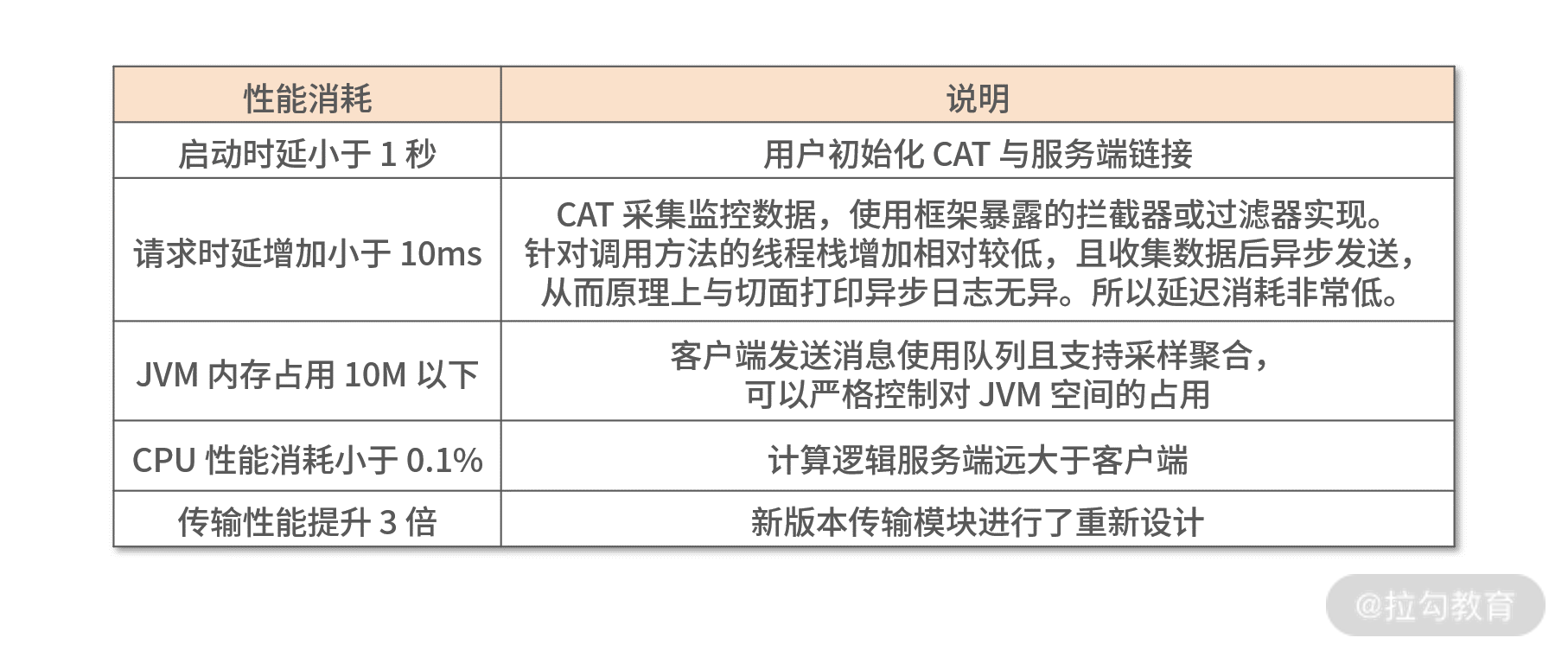 | 性能消耗 | 说明 |
|---|---|
| 启动时延小于1秒 | 用户初始化CAT与服务端链接 |
| 请求时延增加小于10ms | CAT采集监控数据，使用框架暴露的拦截器或过滤器实现。针对调用方法的线程栈增加相对较低，且收集数据后异步发送，从而原理上与切面打印异步日志无异。所以延迟消耗非常低。 |
| JVM内存占用10M以下 | 客户端发送消息使用队列且支持采样聚合，可以严格控制对JVM空间的占用 |
| CPU性能消耗小于0.1% | 计算逻辑服务端远大于客户端 |
| 传输性能提升3倍 | 新版本传输模块进行了重新设计 |

@拉勾教育